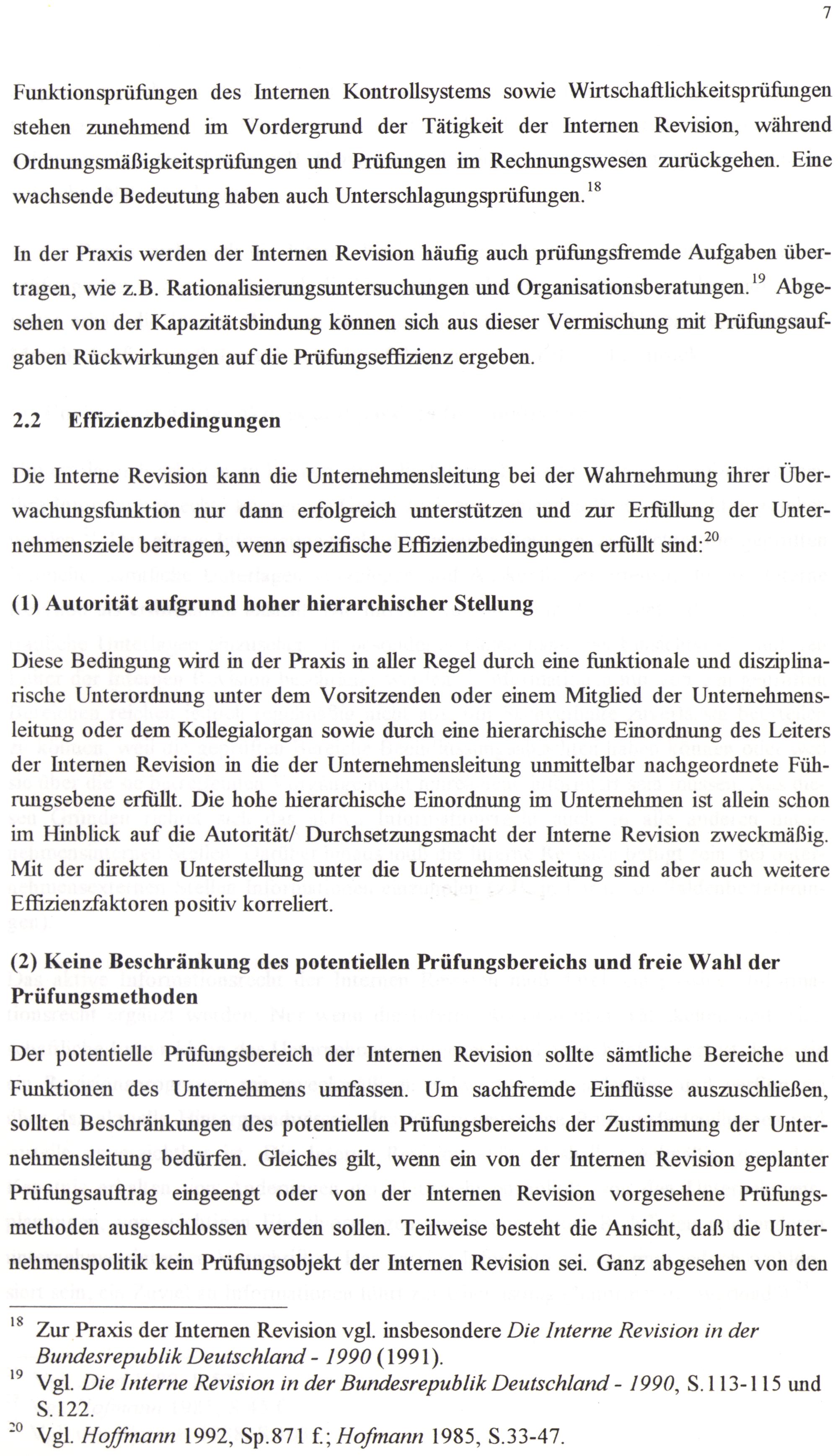 7

Funktionsprüfungen des Internen Kontrollsystems sowie Wirtschaftlichkeitsprüfungen stehen zunehmend im Vordergrund der Tätigkeit der Internen Revision, während Ordnungsmäßigkeitsprüfungen und Prüfungen im Rechnungswesen zurückgehen. Eine wachsende Bedeutung haben auch Unterschlagungsprüfungen.$^{18}$

In der Praxis werden der Internen Revision häufig auch prüfungsfremde Aufgaben übertragen, wie z.B. Rationalisierungsuntersuchungen und Organisationsberatungen.$^{19}$ Abgesehen von der Kapazitätsbindung können sich aus dieser Vermischung mit Prüfungsaufgaben Rückwirkungen auf die Prüfungseffizienz ergeben.

2.2 Effizienzbedingungen

Die Interne Revision kann die Unternehmensleitung bei der Wahrnehmung ihrer Überwachungsfunktion nur dann erfolgreich unterstützen und zur Erfüllung der Unternehmensziele beitragen, wenn spezifische Effizienzbedingungen erfüllt sind:$^{20}$

(1) Autorität aufgrund hoher hierarchischer Stellung

Diese Bedingung wird in der Praxis in aller Regel durch eine funktionale und disziplinarische Unterordnung unter dem Vorsitzenden oder einem Mitglied der Unternehmensleitung oder dem Kollegialorgan sowie durch eine hierarchische Einordnung des Leiters der Internen Revision in die der Unternehmensleitung unmittelbar nachgeordnete Führungsebene erfüllt. Die hohe hierarchische Einordnung im Unternehmen ist allein schon im Hinblick auf die Autorität/ Durchsetzungsmacht der Interne Revision zweckmäßig. Mit der direkten Unterstellung unter die Unternehmensleitung sind aber auch weitere Effizienzfaktoren positiv korreliert.

(2) Keine Beschränkung des potentiellen Prüfungsbereichs und freie Wahl der Prüfungsmethoden

Der potentielle Prüfungsbereich der Internen Revision sollte sämtliche Bereiche und Funktionen des Unternehmens umfassen. Um sachfremde Einflüsse auszuschließen, sollten Beschränkungen des potentiellen Prüfungsbereichs der Zustimmung der Unternehmensleitung bedürfen. Gleiches gilt, wenn ein von der Internen Revision geplanter Prüfungsauftrag eingeengt oder von der Internen Revision vorgesehene Prüfungsmethoden ausgeschlossen werden sollen. Teilweise besteht die Ansicht, daß die Unternehmenspolitik kein Prüfungsobjekt der Internen Revision sei. Ganz abgesehen von den

$^{18}$ Zur Praxis der Internen Revision vgl. insbesondere Die Interne Revision in der Bundesrepublik Deutschland - 1990 (1991).
$^{19}$ Vgl. Die Interne Revision in der Bundesrepublik Deutschland - 1990, S.113-115 und S.122.
$^{20}$ Vgl. Hoffmann 1992, Sp.871 f.; Hofmann 1985, S.33-47.